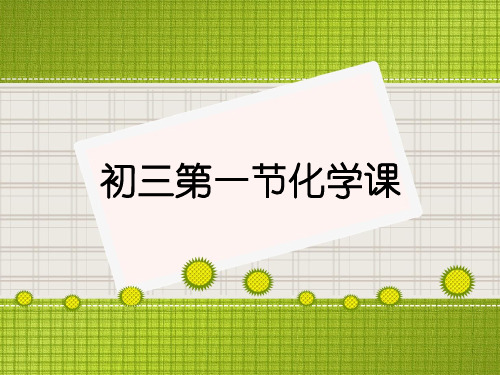 初三第一节化学课